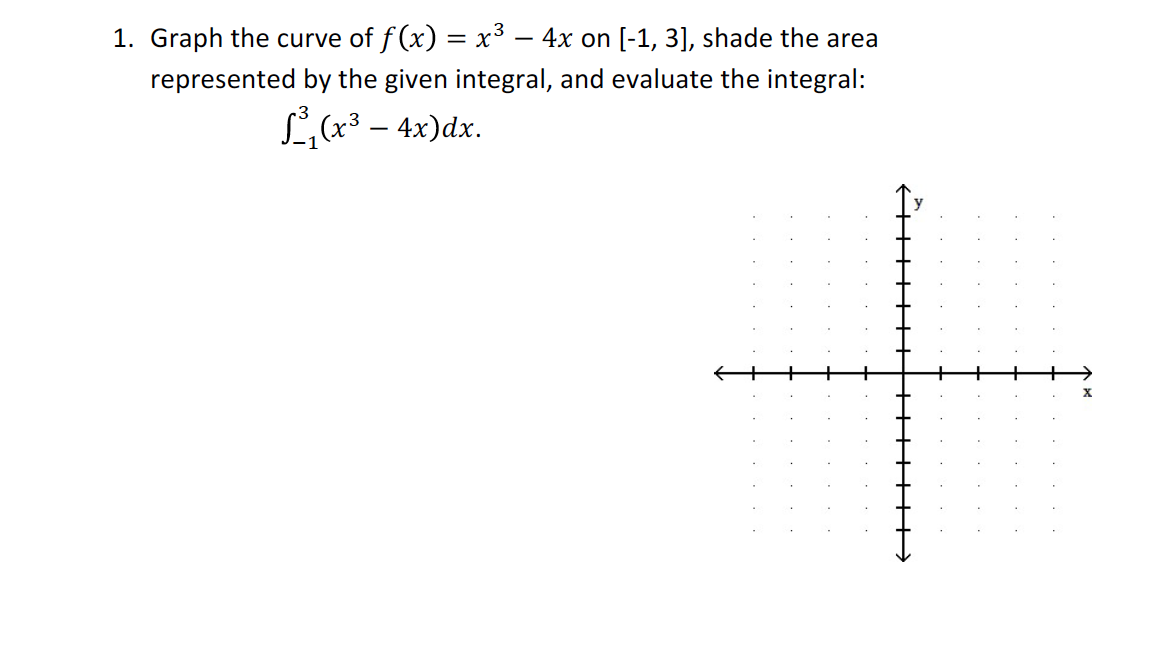 1. Graph the curve of $f(x) = x^3 - 4x$ on [-1, 3], shade the area represented by the given integral, and evaluate the integral:

$\int_{-1}^{3}(x^3 - 4x)dx.$

y

x